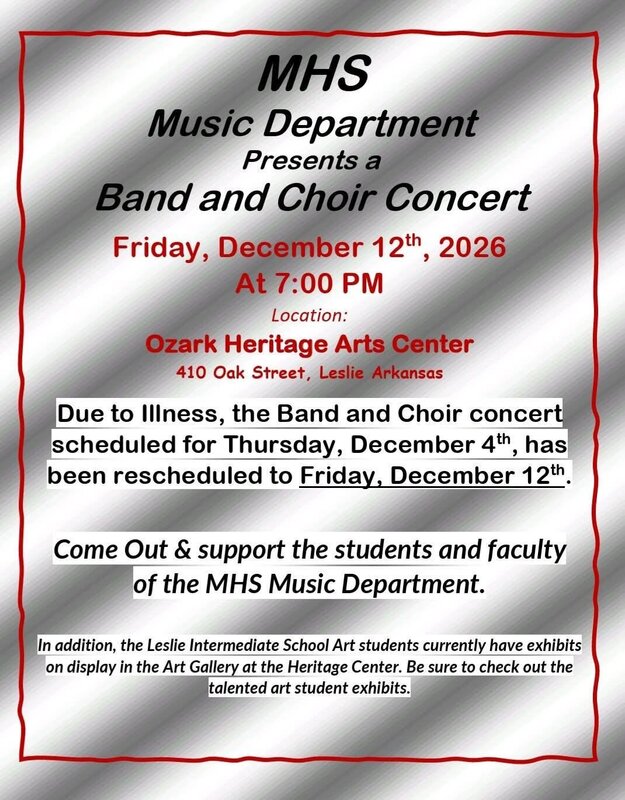 MHS
Music Department
Presents a
Band and Choir Concert

Friday, December 12$^{th}$, 2026
At 7:00 PM

Location:
Ozark Heritage Arts Center
410 Oak Street, Leslie Arkansas

Due to Illness, the Band and Choir concert scheduled for Thursday, December 4$^{th}$, has been rescheduled to Friday, December 12$^{th}$.

Come Out & support the students and faculty of the MHS Music Department.

In addition, the Leslie Intermediate School Art students currently have exhibits on display in the Art Gallery at the Heritage Center. Be sure to check out the talented art student exhibits.